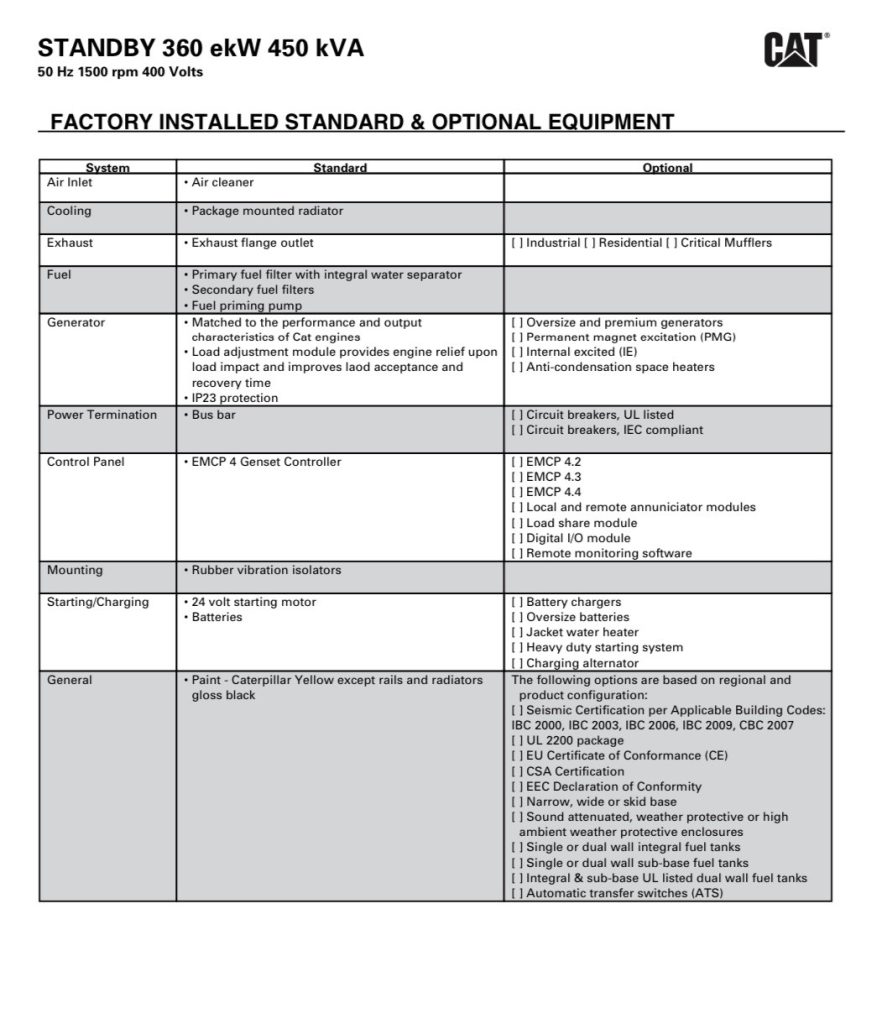 STANDBY 360 ekW 450 kVA
50 Hz 1500 rpm 400 Volts

CAT®

FACTORY INSTALLED STANDARD & OPTIONAL EQUIPMENT

| System | Standard | Optional |
|---|---|---|
| Air Inlet | • Air cleaner | |
| Cooling | • Package mounted radiator | |
| Exhaust | • Exhaust flange outlet | [ ] Industrial [ ] Residential [ ] Critical Mufflers |
| Fuel | • Primary fuel filter with integral water separator • Secondary fuel filters • Fuel priming pump | |
| Generator | • Matched to the performance and output characteristics of Cat engines • Load adjustment module provides engine relief upon load impact and improves laod acceptance and recovery time • IP23 protection | [ ] Oversize and premium generators [ ] Permanent magnet excitation (PMG) [ ] Internal excited (IE) [ ] Anti-condensation space heaters |
| Power Termination | • Bus bar | [ ] Circuit breakers, UL listed [ ] Circuit breakers, IEC compliant |
| Control Panel | • EMCP 4 Genset Controller | [ ] EMCP 4.2 [ ] EMCP 4.3 [ ] EMCP 4.4 [ ] Local and remote annuniciator modules [ ] Load share module [ ] Digital I/O module [ ] Remote monitoring software |
| Mounting | • Rubber vibration isolators | |
| Starting/Charging | • 24 volt starting motor • Batteries | [ ] Battery chargers [ ] Oversize batteries [ ] Jacket water heater [ ] Heavy duty starting system [ ] Charging alternator |
| General | • Paint - Caterpillar Yellow except rails and radiators gloss black | The following options are based on regional and product configuration: [ ] Seismic Certification per Applicable Building Codes: IBC 2000, IBC 2003, IBC 2006, IBC 2009, CBC 2007 [ ] UL 2200 package [ ] EU Certificate of Conformance (CE) [ ] CSA Certification [ ] EEC Declaration of Conformity [ ] Narrow, wide or skid base [ ] Sound attenuated, weather protective or high ambient weather protective enclosures [ ] Single or dual wall integral fuel tanks [ ] Single or dual wall sub-base fuel tanks [ ] Integral & sub-base UL listed dual wall fuel tanks [ ] Automatic transfer switches (ATS) |